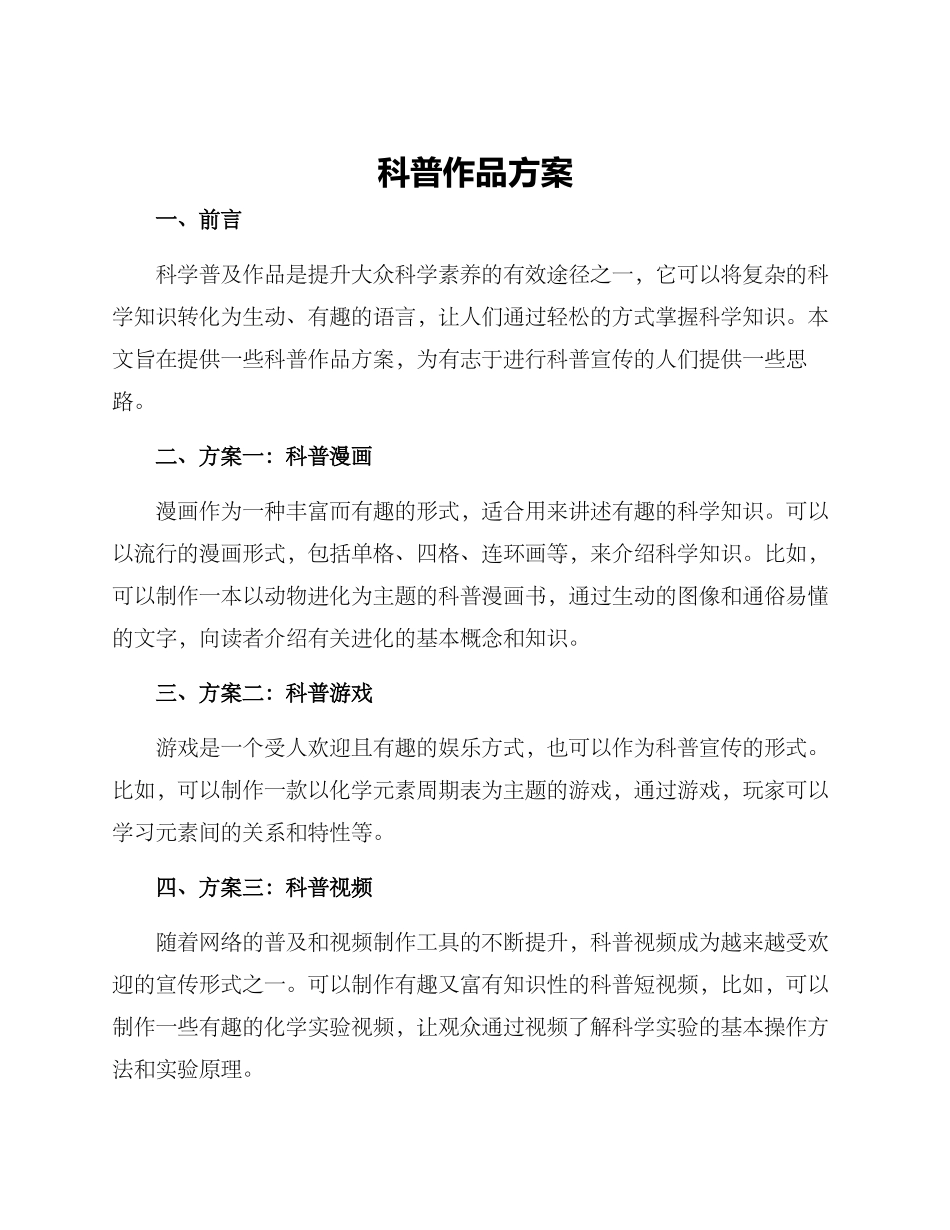 科普作品方案

一、前言

科学普及作品是提升大众科学素养的有效途径之一，它可以将复杂的科学知识转化为生动、有趣的语言，让人们通过轻松的方式掌握科学知识。本文旨在提供一些科普作品方案，为有志于进行科普宣传的人们提供一些思路。

二、方案一：科普漫画

漫画作为一种丰富而有趣的形式，适合用来讲述有趣的科学知识。可以以流行的漫画形式，包括单格、四格、连环画等，来介绍科学知识。比如，可以制作一本以动物进化为主题的科普漫画书，通过生动的图像和通俗易懂的文字，向读者介绍有关进化的基本概念和知识。

三、方案二：科普游戏

游戏是一个受人欢迎且有趣的娱乐方式，也可以作为科普宣传的形式。比如，可以制作一款以化学元素周期表为主题的游戏，通过游戏，玩家可以学习元素间的关系和特性等。

四、方案三：科普视频

随着网络的普及和视频制作工具的不断提升，科普视频成为越来越受欢迎的宣传形式之一。可以制作有趣又富有知识性的科普短视频，比如，可以制作一些有趣的化学实验视频，让观众通过视频了解科学实验的基本操作方法和实验原理。